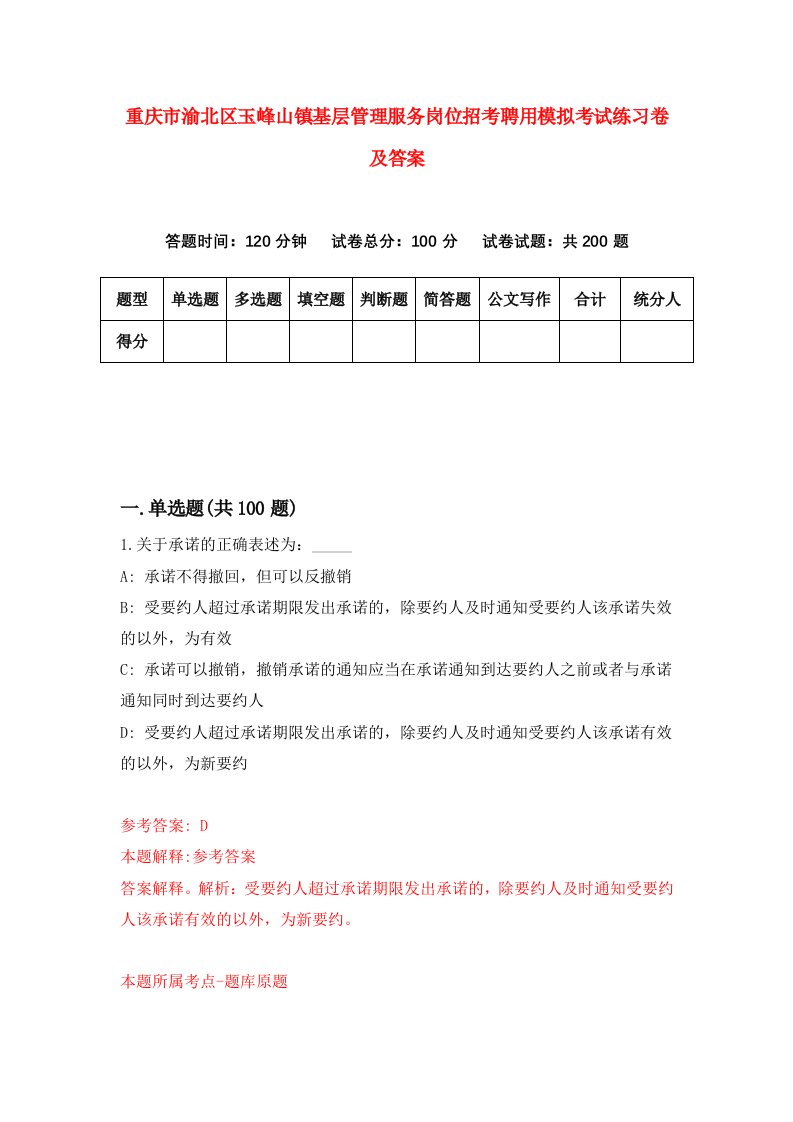 重庆市渝北区玉峰山镇基层管理服务岗位招考聘用模拟考试练习卷及答案

答题时间：120 分钟　试卷总分：100 分　试卷试题：共 200 题

| 题型 | 单选题 | 多选题 | 填空题 | 判断题 | 简答题 | 公文写作 | 合计 | 统分人 |
|---|---|---|---|---|---|---|---|---|
| 得分 | | | | | | | | |

一.单选题(共 100 题)

1.关于承诺的正确表述为：_____

A: 承诺不得撤回，但可以反撤销

B: 受要约人超过承诺期限发出承诺的，除要约人及时通知受要约人该承诺失效的以外，为有效

C: 承诺可以撤销，撤销承诺的通知应当在承诺通知到达要约人之前或者与承诺通知同时到达要约人

D: 受要约人超过承诺期限发出承诺的，除要约人及时通知受要约人该承诺有效的以外，为新要约

参考答案: D

本题解释:参考答案

答案解释。解析：受要约人超过承诺期限发出承诺的，除要约人及时通知受要约人该承诺有效的以外，为新要约。

本题所属考点-题库原题